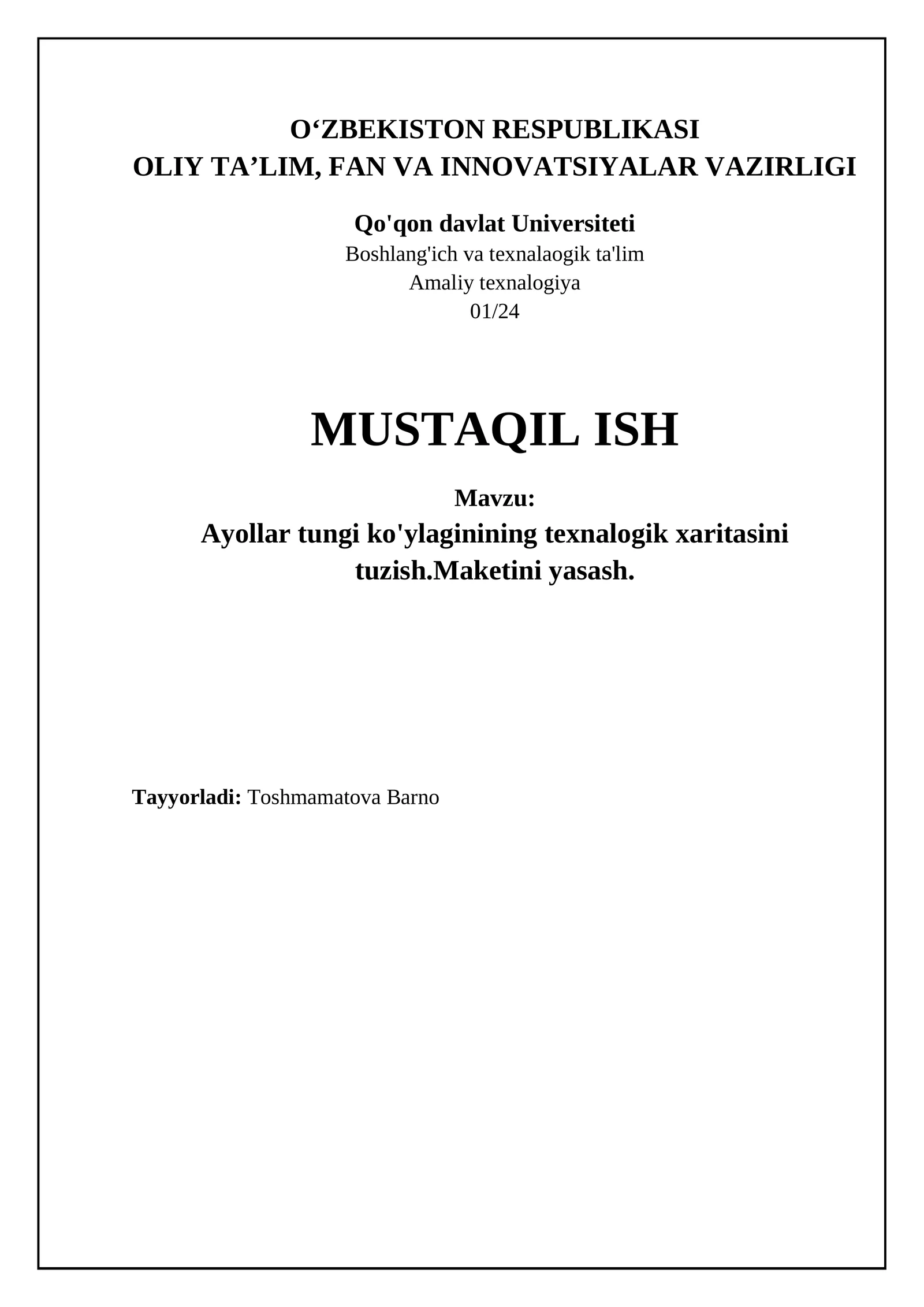 O‘ZBEKISTON RESPUBLIKASI
OLIY TA’LIM, FAN VA INNOVATSIYALAR VAZIRLIGI

Qo'qon davlat Universiteti
Boshlang'ich va texnalaogik ta'lim
Amaliy texnalogiya
01/24

MUSTAQIL ISH

Mavzu:
Ayollar tungi ko'ylaginining texnalogik xaritasini tuzish.Maketini yasash.

Tayyorladi: Toshmamatova Barno